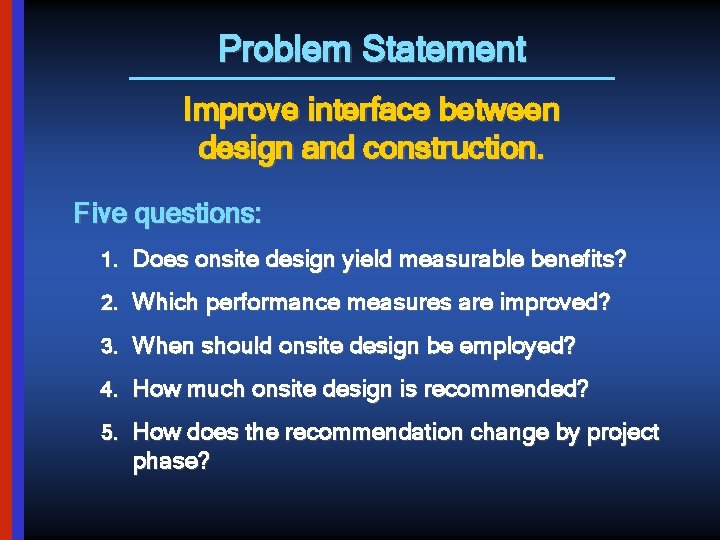 Problem Statement

Improve interface between design and construction.

Five questions:

1. Does onsite design yield measurable benefits?

2. Which performance measures are improved?

3. When should onsite design be employed?

4. How much onsite design is recommended?

5. How does the recommendation change by project phase?